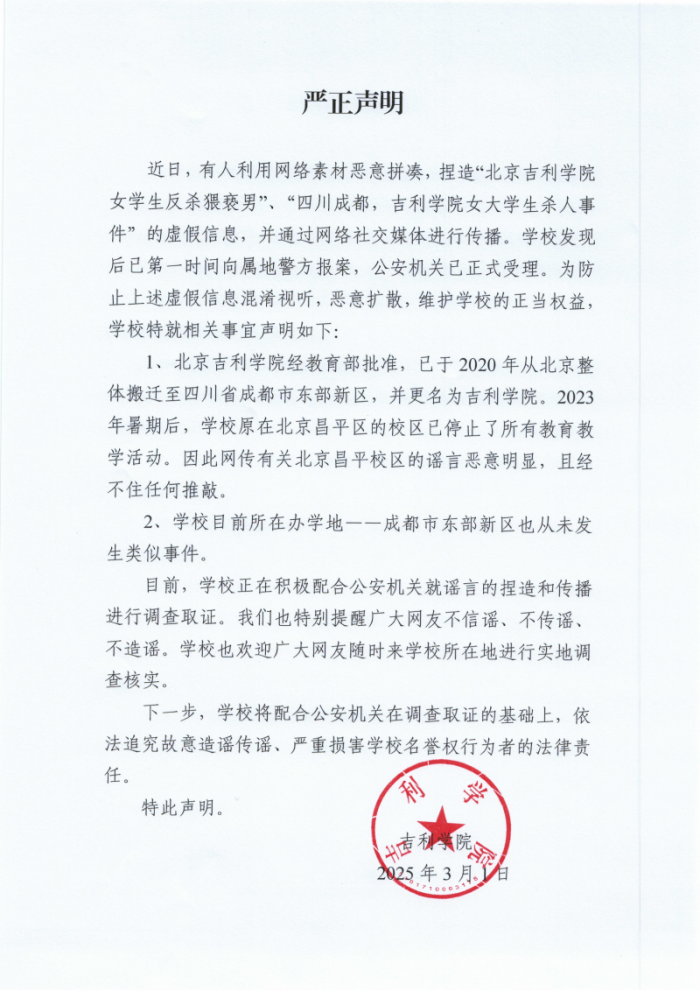 严正声明

近日，有人利用网络素材恶意拼凑，捏造“北京吉利学院女学生反杀猥亵男”、“四川成都，吉利学院女大学生杀人事件”的虚假信息，并通过网络社交媒体进行传播。学校发现后已第一时间向属地警方报案，公安机关已正式受理。为防止上述虚假信息混淆视听，恶意扩散，维护学校的正当权益，学校特就相关事宜声明如下：

1、北京吉利学院经教育部批准，已于2020年从北京整体搬迁至四川省成都市东部新区，并更名为吉利学院。2023年暑期后，学校原在北京昌平区的校区已停止了所有教育教学活动。因此网传有关北京昌平校区的谣言恶意明显，且经不住任何推敲。

2、学校目前所在办学地——成都市东部新区也从未发生类似事件。

目前，学校正在积极配合公安机关就谣言的捏造和传播进行调查取证。我们也特别提醒广大网友不信谣、不传谣、不造谣。学校也欢迎广大网友随时来学校所在地进行实地调查核实。

下一步，学校将配合公安机关在调查取证的基础上，依法追究故意造谣传谣、严重损害学校名誉权行为者的法律责任。

特此声明。

吉利学院
吉利学院
2025年3月1日